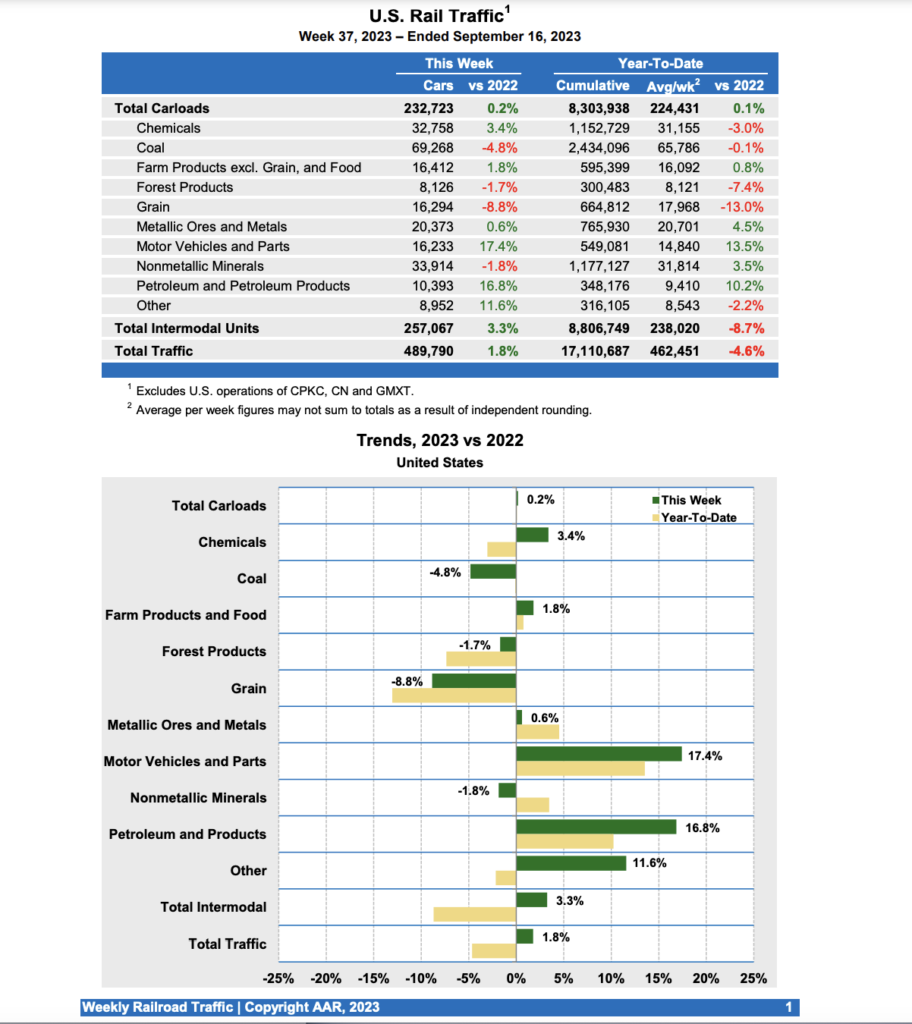 U.S. Rail Traffic$^1$
Week 37, 2023 – Ended September 16, 2023

| | This Week | | Year-To-Date | | |
|---|---|---|---|---|---|
| | Cars | vs 2022 | Cumulative | Avg/wk$^2$ | vs 2022 |
| Total Carloads | 232,723 | 0.2% | 8,303,938 | 224,431 | 0.1% |
| Chemicals | 32,758 | 3.4% | 1,152,729 | 31,155 | -3.0% |
| Coal | 69,268 | -4.8% | 2,434,096 | 65,786 | -0.1% |
| Farm Products excl. Grain, and Food | 16,412 | 1.8% | 595,399 | 16,092 | 0.8% |
| Forest Products | 8,126 | -1.7% | 300,483 | 8,121 | -7.4% |
| Grain | 16,294 | -8.8% | 664,812 | 17,968 | -13.0% |
| Metallic Ores and Metals | 20,373 | 0.6% | 765,930 | 20,701 | 4.5% |
| Motor Vehicles and Parts | 16,233 | 17.4% | 549,081 | 14,840 | 13.5% |
| Nonmetallic Minerals | 33,914 | -1.8% | 1,177,127 | 31,814 | 3.5% |
| Petroleum and Petroleum Products | 10,393 | 16.8% | 348,176 | 9,410 | 10.2% |
| Other | 8,952 | 11.6% | 316,105 | 8,543 | -2.2% |
| Total Intermodal Units | 257,067 | 3.3% | 8,806,749 | 238,020 | -8.7% |
| Total Traffic | 489,790 | 1.8% | 17,110,687 | 462,451 | -4.6% |

$^1$ Excludes U.S. operations of CPKC, CN and GMXT.
$^2$ Average per week figures may not sum to totals as a result of independent rounding.

Trends, 2023 vs 2022
United States

This Week
Year-To-Date

Total Carloads 0.2%
Chemicals 3.4%
Coal -4.8%
Farm Products and Food 1.8%
Forest Products -1.7%
Grain -8.8%
Metallic Ores and Metals 0.6%
Motor Vehicles and Parts 17.4%
Nonmetallic Minerals -1.8%
Petroleum and Products 16.8%
Other 11.6%
Total Intermodal 3.3%
Total Traffic 1.8%

-25% -20% -15% -10% -5% 0% 5% 10% 15% 20% 25%

Weekly Railroad Traffic | Copyright AAR, 2023
1